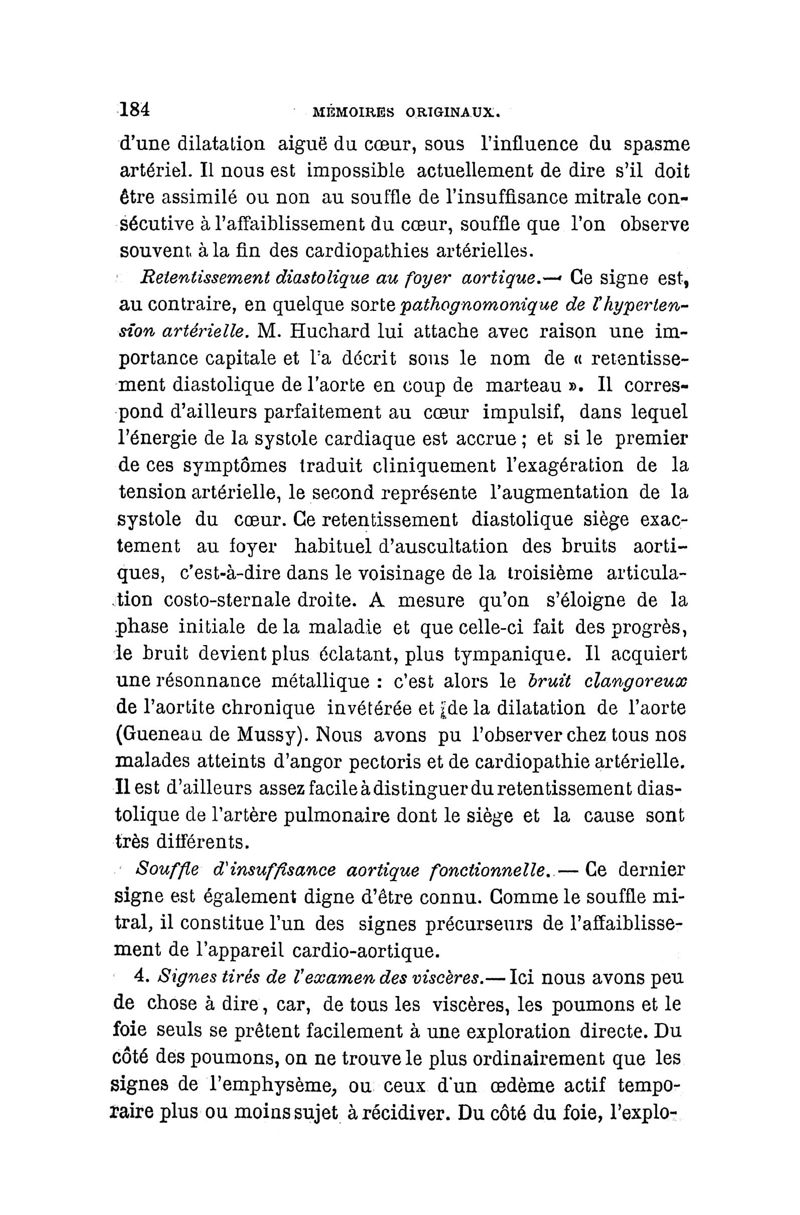 184 MÉMOIRES ORIGINAUX.

d'une dilatation aiguë du cœur, sous l'influence du spasme artériel. Il nous est impossible actuellement de dire s'il doit être assimilé ou non au souffle de l'insuffisance mitrale consécutive à l'affaiblissement du cœur, souffle que l'on observe souvent à la fin des cardiopathies artérielles.

Retentissement diastolique au foyer aortique.— Ce signe est, au contraire, en quelque sorte pathognomonique de l'hypertension artérielle. M. Huchard lui attache avec raison une importance capitale et l'a décrit sous le nom de « retentissement diastolique de l'aorte en coup de marteau ». Il correspond d'ailleurs parfaitement au cœur impulsif, dans lequel l'énergie de la systole cardiaque est accrue ; et si le premier de ces symptômes traduit cliniquement l'exagération de la tension artérielle, le second représente l'augmentation de la systole du cœur. Ce retentissement diastolique siège exactement au foyer habituel d'auscultation des bruits aortiques, c'est-à-dire dans le voisinage de la troisième articulation costo-sternale droite. A mesure qu'on s'éloigne de la phase initiale de la maladie et que celle-ci fait des progrès, le bruit devient plus éclatant, plus tympanique. Il acquiert une résonnance métallique : c'est alors le bruit clangoreux de l'aortite chronique invétérée et de la dilatation de l'aorte (Gueneau de Mussy). Nous avons pu l'observer chez tous nos malades atteints d'angor pectoris et de cardiopathie artérielle. Il est d'ailleurs assez facile à distinguer du retentissement diastolique de l'artère pulmonaire dont le siège et la cause sont très différents.

Souffle d'insuffisance aortique fonctionnelle. — Ce dernier signe est également digne d'être connu. Comme le souffle mitral, il constitue l'un des signes précurseurs de l'affaiblissement de l'appareil cardio-aortique.

4. Signes tirés de l'examen des viscères.— Ici nous avons peu de chose à dire, car, de tous les viscères, les poumons et le foie seuls se prêtent facilement à une exploration directe. Du côté des poumons, on ne trouve le plus ordinairement que les signes de l'emphysème, ou ceux d'un œdème actif temporaire plus ou moins sujet à récidiver. Du côté du foie, l'explo-